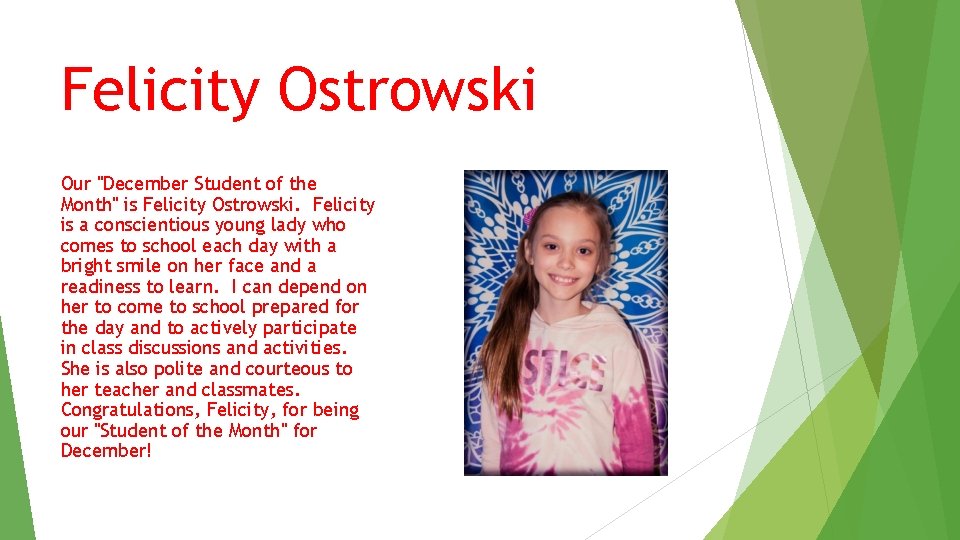 Felicity Ostrowski

Our "December Student of the Month" is Felicity Ostrowski. Felicity is a conscientious young lady who comes to school each day with a bright smile on her face and a readiness to learn. I can depend on her to come to school prepared for the day and to actively participate in class discussions and activities. She is also polite and courteous to her teacher and classmates. Congratulations, Felicity, for being our "Student of the Month" for December!